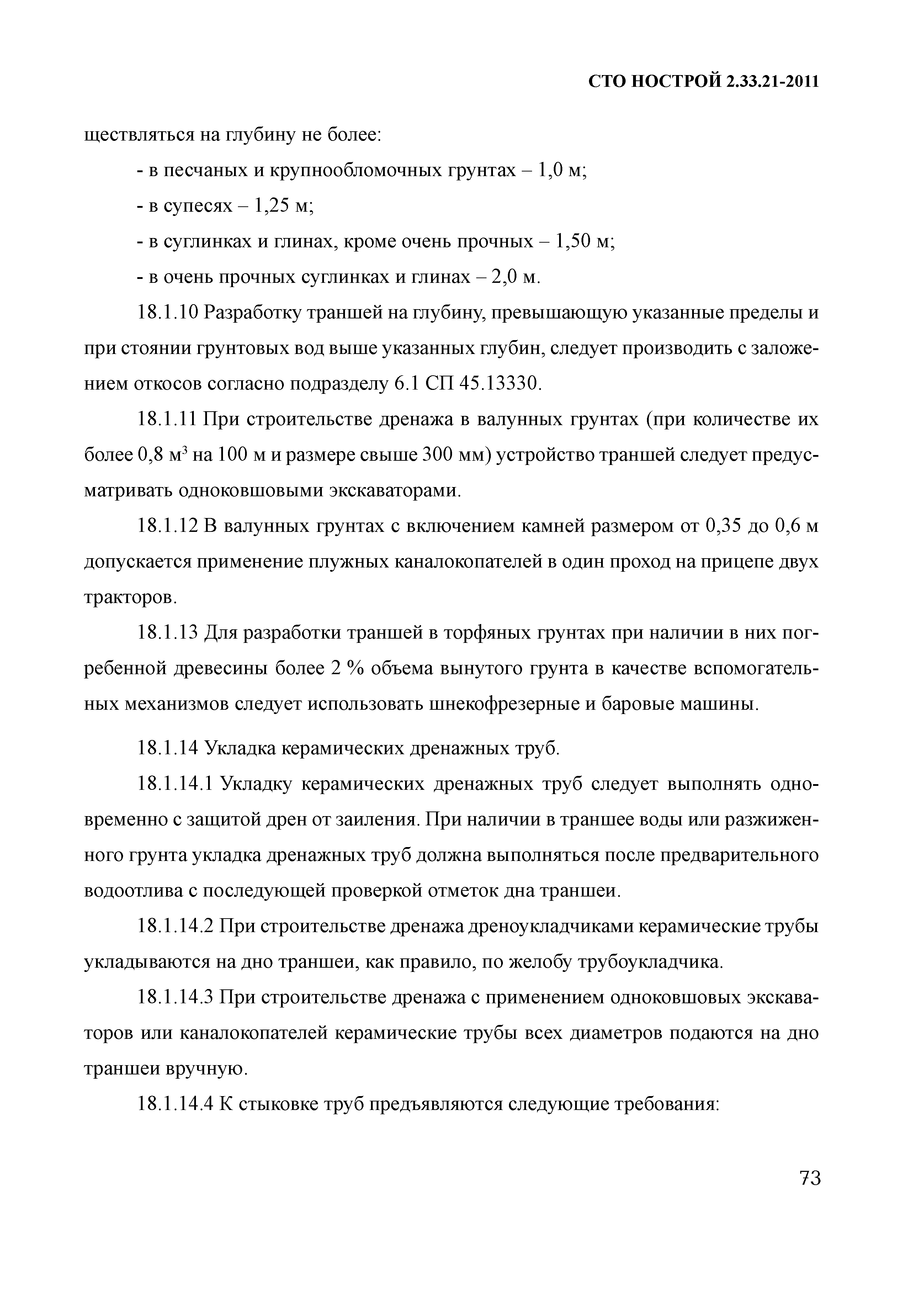 СТО НОСТРОЙ 2.33.21-2011

ществляться на глубину не более:

- в песчаных и крупнообломочных грунтах – 1,0 м;

- в супесях – 1,25 м;

- в суглинках и глинах, кроме очень прочных – 1,50 м;

- в очень прочных суглинках и глинах – 2,0 м.

18.1.10 Разработку траншей на глубину, превышающую указанные пределы и при стоянии грунтовых вод выше указанных глубин, следует производить с заложением откосов согласно подразделу 6.1 СП 45.13330.

18.1.11 При строительстве дренажа в валунных грунтах (при количестве их более 0,8 м$^3$ на 100 м и размере свыше 300 мм) устройство траншей следует предусматривать одноковшовыми экскаваторами.

18.1.12 В валунных грунтах с включением камней размером от 0,35 до 0,6 м допускается применение плужных каналокопателей в один проход на прицепе двух тракторов.

18.1.13 Для разработки траншей в торфяных грунтах при наличии в них погребенной древесины более 2 % объема вынутого грунта в качестве вспомогательных механизмов следует использовать шнекофрезерные и баровые машины.

18.1.14 Укладка керамических дренажных труб.

18.1.14.1 Укладку керамических дренажных труб следует выполнять одновременно с защитой дрен от заиления. При наличии в траншее воды или разжиженного грунта укладка дренажных труб должна выполняться после предварительного водоотлива с последующей проверкой отметок дна траншеи.

18.1.14.2 При строительстве дренажа дреноукладчиками керамические трубы укладываются на дно траншеи, как правило, по желобу трубоукладчика.

18.1.14.3 При строительстве дренажа с применением одноковшовых экскаваторов или каналокопателей керамические трубы всех диаметров подаются на дно траншеи вручную.

18.1.14.4 К стыковке труб предъявляются следующие требования:

73